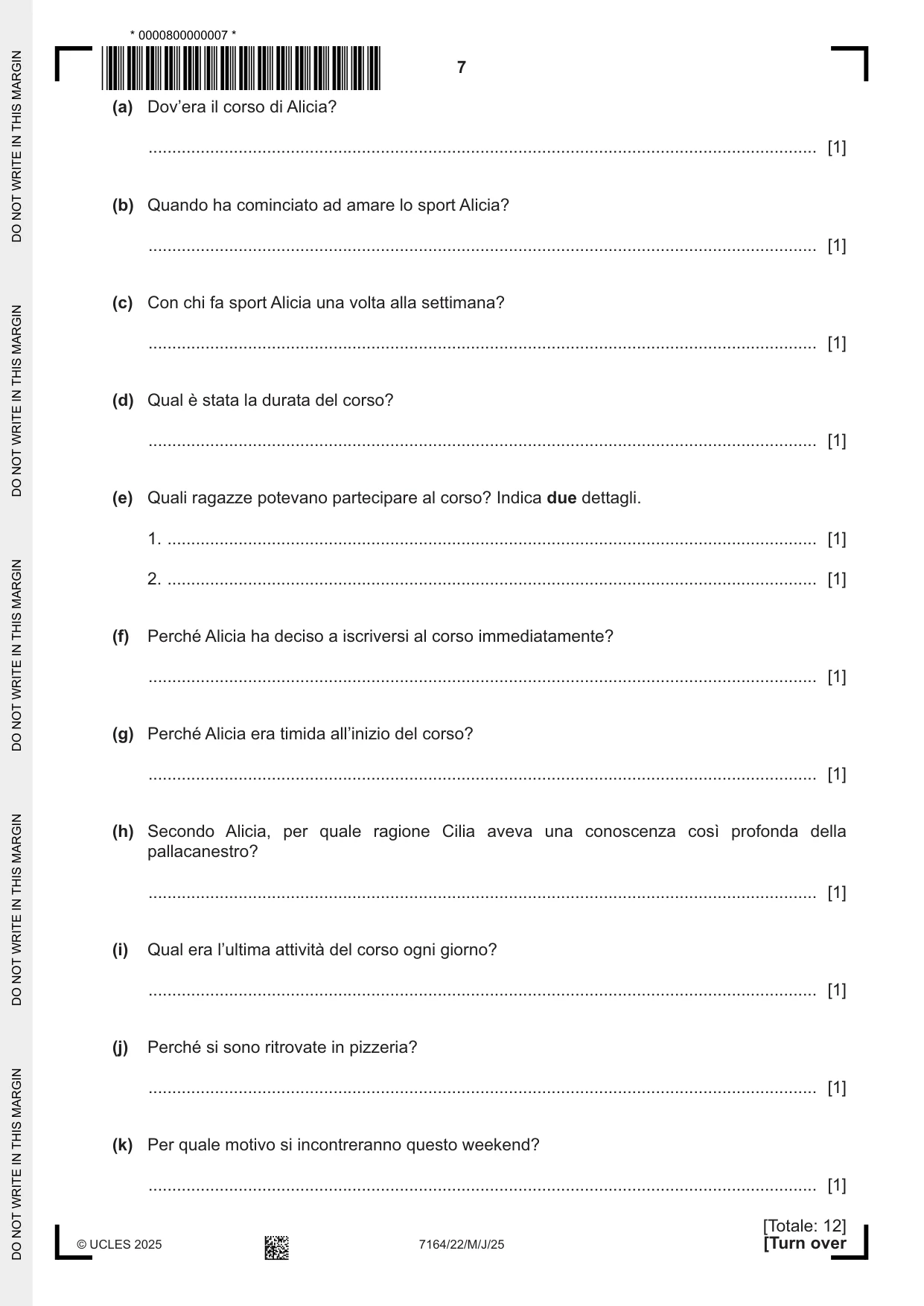 * 0000800000007 *

7

(a) Dov'era il corso di Alicia?

____ [1]

(b) Quando ha cominciato ad amare lo sport Alicia?

____ [1]

(c) Con chi fa sport Alicia una volta alla settimana?

____ [1]

(d) Qual è stata la durata del corso?

____ [1]

(e) Quali ragazze potevano partecipare al corso? Indica due dettagli.

1. ____ [1]

2. ____ [1]

(f) Perché Alicia ha deciso a iscriversi al corso immediatamente?

____ [1]

(g) Perché Alicia era timida all'inizio del corso?

____ [1]

(h) Secondo Alicia, per quale ragione Cilia aveva una conoscenza così profonda della pallacanestro?

____ [1]

(i) Qual era l'ultima attività del corso ogni giorno?

____ [1]

(j) Perché si sono ritrovate in pizzeria?

____ [1]

(k) Per quale motivo si incontreranno questo weekend?

____ [1]

[Totale: 12]

© UCLES 2025

7164/22/M/J/25

[Turn over

DO NOT WRITE IN THIS MARGIN